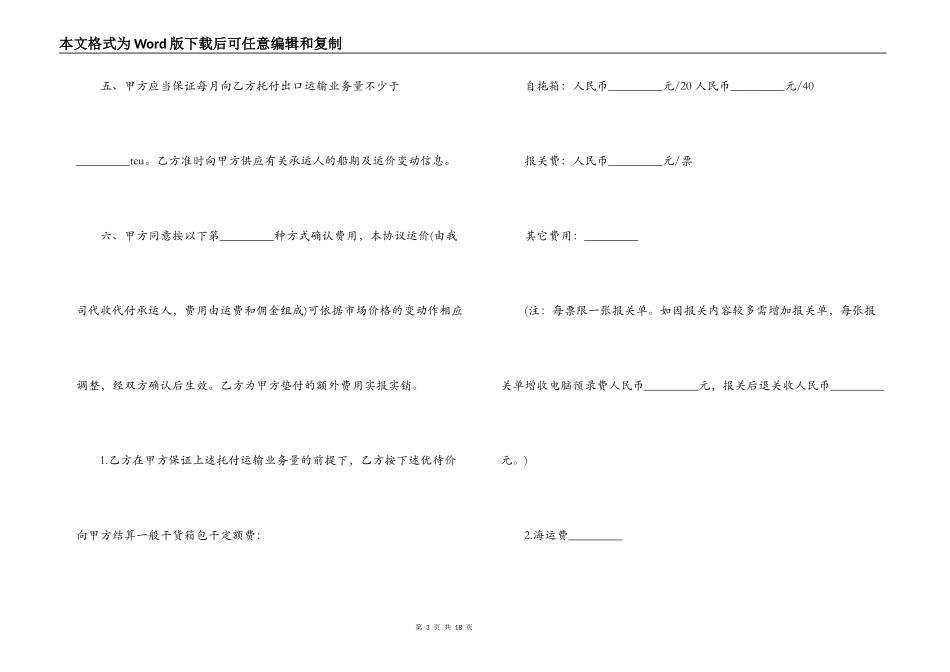 本文格式为Word版下载后可任意编辑和复制

五、甲方应当保证每月向乙方托付出口运输业务量不少于_________teu。乙方准时向甲方供应有关承运人的船期及运价变动信息。

六、甲方同意按以下第_________种方式确认费用，本协议运价(由我司代收代付承运人，费用由运费和佣金组成)可依据市场价格的变动作相应调整，经双方确认后生效。乙方为甲方垫付的额外费用实报实销。

1.乙方在甲方保证上述托付运输业务量的前提下，乙方按下述优待价向甲方结算一般干货箱包干定额费：

自拖箱：人民币_________元/20 人民币_________元/40

报关费：人民币_________元/票

其它费用：_________

(注：每票限一张报关单。如因报关内容较多需增加报关单，每张报关单增收电脑预录费人民币_________元，报关后退关收人民币_________元。)

2.海运费_________

第 3 页 共 18 页